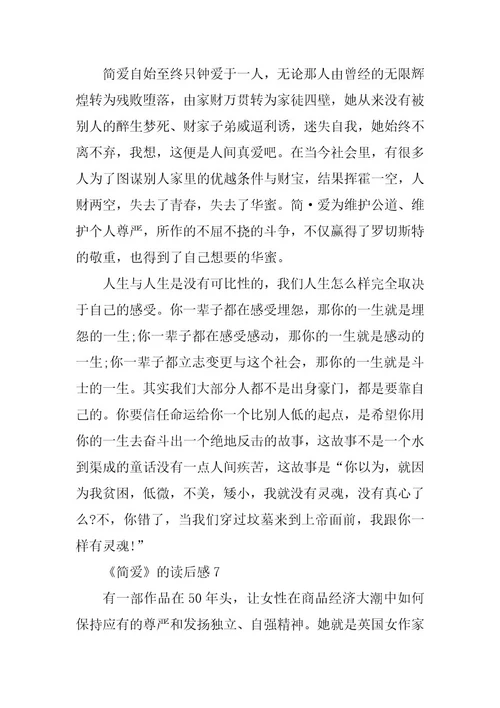 简爱自始至终只钟爱于一人，无论那人由曾经的无限辉煌转为残败堕落，由家财万贯转为家徒四壁，她从来没有被别人的醉生梦死、财家子弟威逼利诱，迷失自我，她始终不离不弃，我想，这便是人间真爱吧。在当今社会里，有很多人为了图谋别人家里的优越条件与财宝，结果挥霍一空，人财两空，失去了青春，失去了华蜜。简·爱为维护公道、维护个人尊严，所作的不屈不挠的斗争，不仅赢得了罗切斯特的敬重，也得到了自己想要的华蜜。

人生与人生是没有可比性的，我们人生怎么样完全取决于自己的感受。你一辈子都在感受埋怨，那你的一生就是埋怨的一生;你一辈子都在感受感动，那你的一生就是感动的一生;你一辈子都立志变更与这个社会，那你的一生就是斗士的一生。其实我们大部分人都不是出身豪门，都是要靠自己的。你要信任命运给你一个比别人低的起点，是希望你用你的一生去奋斗出一个绝地反击的故事，这故事不是一个水到渠成的童话没有一点人间疾苦，这故事是“你以为，就因为我贫困，低微，不美，矮小，我就没有灵魂，没有真心了么?不，你错了，当我们穿过坟墓来到上帝面前，我跟你一样有灵魂!”

《简爱》的读后感 7

有一部作品在 50 年头，让女性在商品经济大潮中如何保持应有的尊严和发扬独立、自强精神。她就是英国女作家